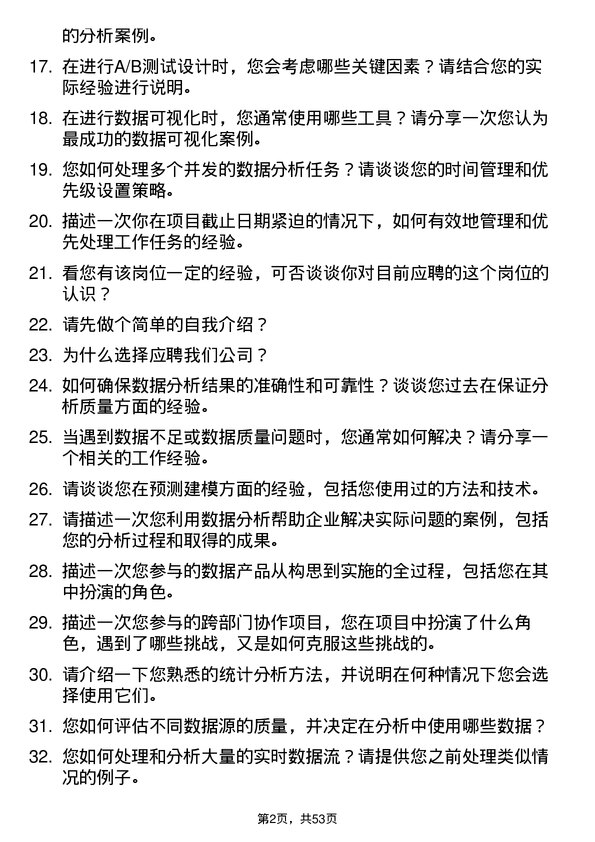 的分析案例。

17. 在进行A/B测试设计时，您会考虑哪些关键因素？请结合您的实际经验进行说明。

18. 在进行数据可视化时，您通常使用哪些工具？请分享一次您认为最成功的数据可视化案例。

19. 您如何处理多个并发的数据分析任务？请谈谈您的时间管理和优先级设置策略。

20. 描述一次你在项目截止日期紧迫的情况下，如何有效地管理和优先处理工作任务的经验。

21. 看您有该岗位一定的经验，可否谈谈你对目前应聘的这个岗位的认识？

22. 请先做个简单的自我介绍？

23. 为什么选择应聘我们公司？

24. 如何确保数据分析结果的准确性和可靠性？谈谈您过去在保证分析质量方面的经验。

25. 当遇到数据不足或数据质量问题时，您通常如何解决？请分享一个相关的工作经验。

26. 请谈谈您在预测建模方面的经验，包括您使用过的方法和技术。

27. 请描述一次您利用数据分析帮助企业解决实际问题的案例，包括您的分析过程和取得的成果。

28. 描述一次您参与的数据产品从构思到实施的全过程，包括您在其中扮演的角色。

29. 描述一次您参与的跨部门协作项目，您在项目中扮演了什么角色，遇到了哪些挑战，又是如何克服这些挑战的。

30. 请介绍一下您熟悉的统计分析方法，并说明在何种情况下您会选择使用它们。

31. 您如何评估不同数据源的质量，并决定在分析中使用哪些数据？

32. 您如何处理和分析大量的实时数据流？请提供您之前处理类似情况的例子。

第2页，共53页